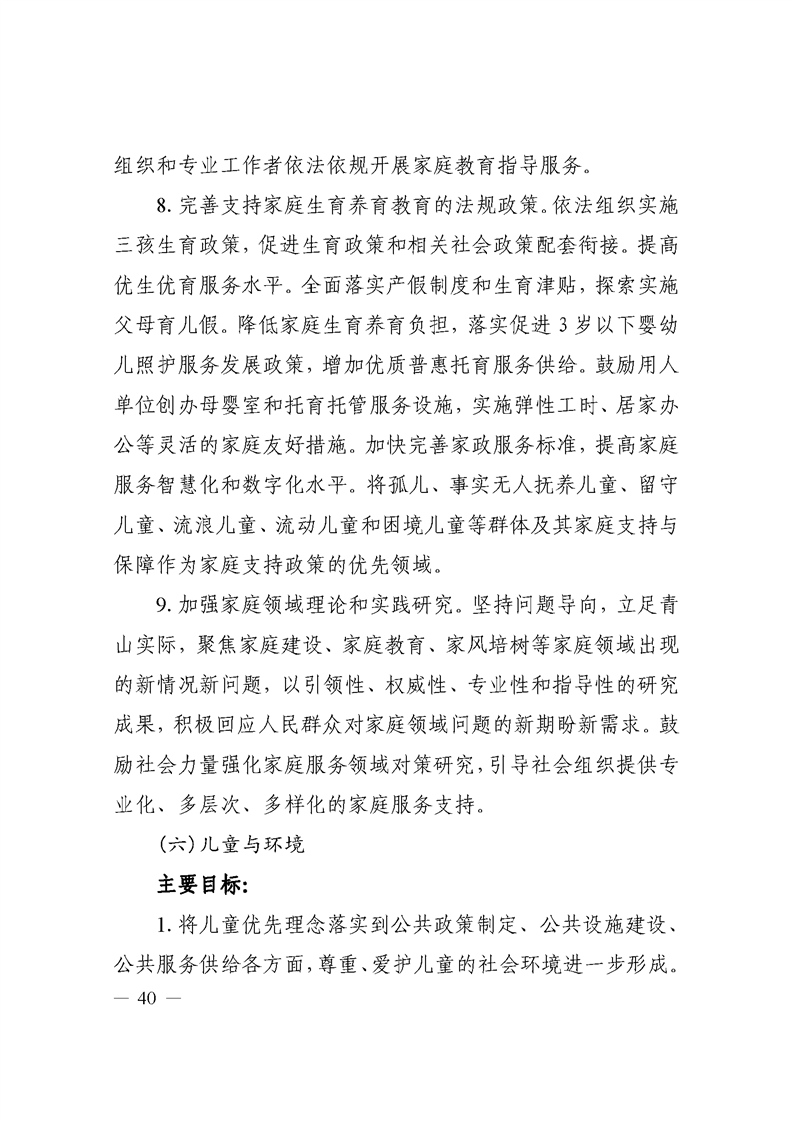 组织和专业工作者依法依规开展家庭教育指导服务。

8. 完善支持家庭生育养育教育的法规政策。依法组织实施三孩生育政策，促进生育政策和相关社会政策配套衔接。提高优生优育服务水平。全面落实产假制度和生育津贴，探索实施父母育儿假。降低家庭生育养育负担，落实促进 3 岁以下婴幼儿照护服务发展政策，增加优质普惠托育服务供给。鼓励用人单位创办母婴室和托育托管服务设施，实施弹性工时、居家办公等灵活的家庭友好措施。加快完善家政服务标准，提高家庭服务智慧化和数字化水平。将孤儿、事实无人抚养儿童、留守儿童、流浪儿童、流动儿童和困境儿童等群体及其家庭支持与保障作为家庭支持政策的优先领域。

9. 加强家庭领域理论和实践研究。坚持问题导向，立足青山实际，聚焦家庭建设、家庭教育、家风培树等家庭领域出现的新情况新问题，以引领性、权威性、专业性和指导性的研究成果，积极回应人民群众对家庭领域问题的新期盼新需求。鼓励社会力量强化家庭服务领域对策研究，引导社会组织提供专业化、多层次、多样化的家庭服务支持。

（六）儿童与环境

主要目标：

1. 将儿童优先理念落实到公共政策制定、公共设施建设、公共服务供给各方面，尊重、爱护儿童的社会环境进一步形成。

— 40 —